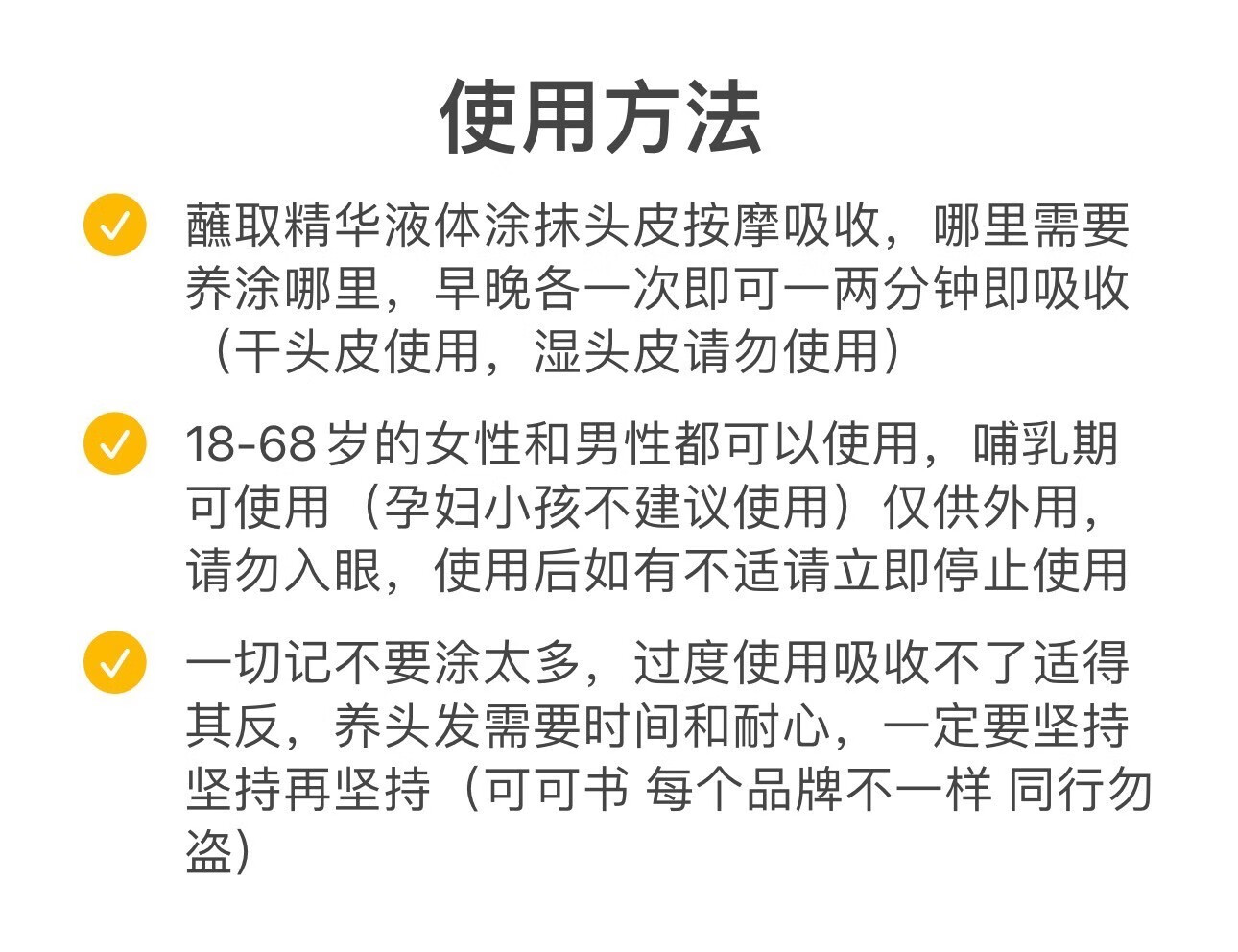 使用方法

蘸取精华液体涂抹头皮按摩吸收，哪里需要养涂哪里，早晚各一次即可一两分钟即吸收（干头皮使用，湿头皮请勿使用）

18-68岁的女性和男性都可以使用，哺乳期可使用（孕妇小孩不建议使用）仅供外用，请勿入眼，使用后如有不适请立即停止使用

一切记不要涂太多，过度使用吸收不了适得其反，养头发需要时间和耐心，一定要坚持坚持再坚持（可可书 每个品牌不一样 同行勿盗）